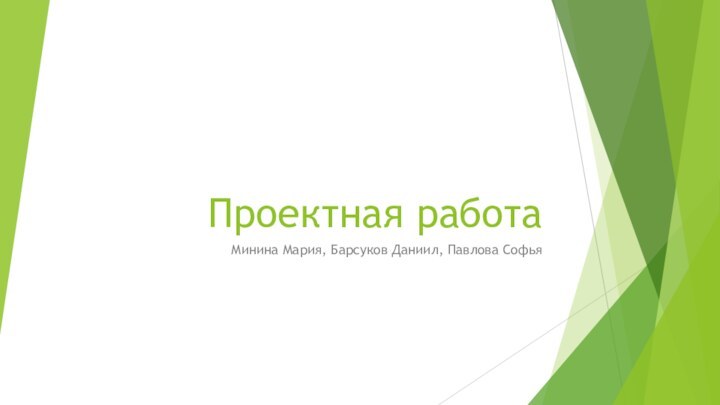 Проектная работа

Минина Мария, Барсуков Даниил, Павлова Софья